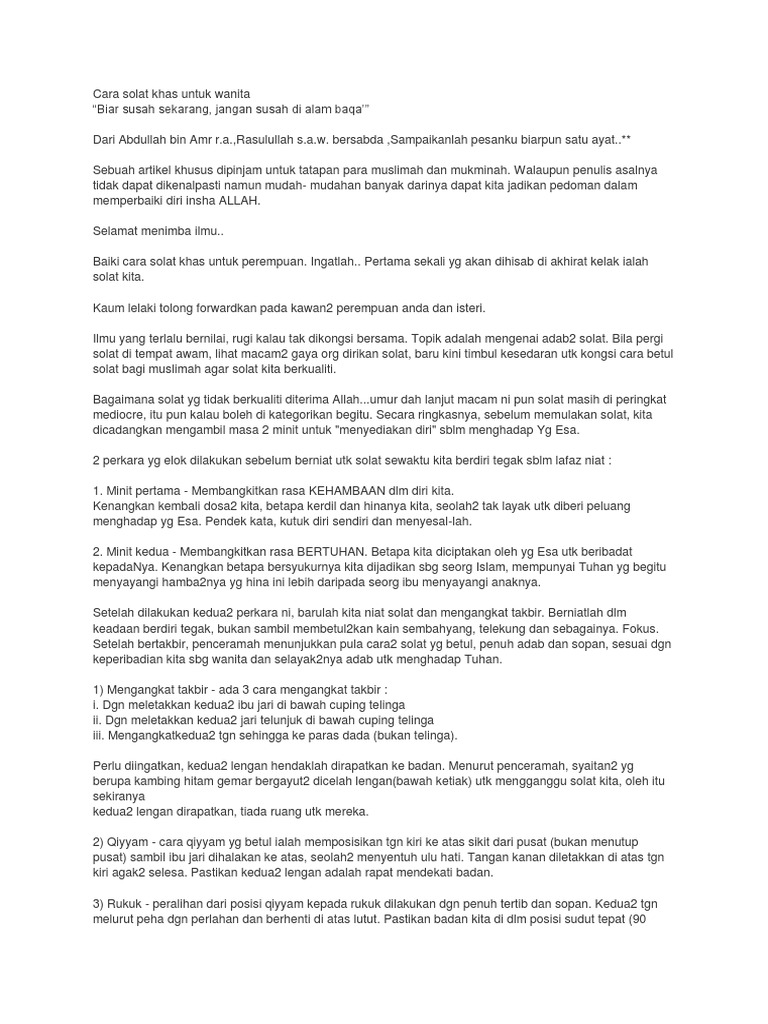 Cara solat khas untuk wanita
"Biar susah sekarang, jangan susah di alam baqa'"

Dari Abdullah bin Amr r.a.,Rasulullah s.a.w. bersabda ,Sampaikanlah pesanku biarpun satu ayat..**

Sebuah artikel khusus dipinjam untuk tatapan para muslimah dan mukminah. Walaupun penulis asalnya tidak dapat dikenalpasti namun mudah- mudahan banyak darinya dapat kita jadikan pedoman dalam memperbaiki diri insha ALLAH.

Selamat menimba ilmu..

Baiki cara solat khas untuk perempuan. Ingatlah.. Pertama sekali yg akan dihisab di akhirat kelak ialah solat kita.

Kaum lelaki tolong forwardkan pada kawan2 perempuan anda dan isteri.

Ilmu yang terlalu bernilai, rugi kalau tak dikongsi bersama. Topik adalah mengenai adab2 solat. Bila pergi solat di tempat awam, lihat macam2 gaya org dirikan solat, baru kini timbul kesedaran utk kongsi cara betul solat bagi muslimah agar solat kita berkualiti.

Bagaimana solat yg tidak berkualiti diterima Allah...umur dah lanjut macam ni pun solat masih di peringkat mediocre, itu pun kalau boleh di kategorikan begitu. Secara ringkasnya, sebelum memulakan solat, kita dicadangkan mengambil masa 2 minit untuk "menyediakan diri" sblm menghadap Yg Esa.

2 perkara yg elok dilakukan sebelum berniat utk solat sewaktu kita berdiri tegak sblm lafaz niat :

1. Minit pertama - Membangkitkan rasa KEHAMBAAN dlm diri kita.
Kenangkan kembali dosa2 kita, betapa kerdil dan hinanya kita, seolah2 tak layak utk diberi peluang menghadap yg Esa. Pendek kata, kutuk diri sendiri dan menyesal-lah.

2. Minit kedua - Membangkitkan rasa BERTUHAN. Betapa kita diciptakan oleh yg Esa utk beribadat kepadaNya. Kenangkan betapa bersyukurnya kita dijadikan sbg seorg Islam, mempunyai Tuhan yg begitu menyayangi hamba2nya yg hina ini lebih daripada seorg ibu menyayangi anaknya.

Setelah dilakukan kedua2 perkara ni, barulah kita niat solat dan mengangkat takbir. Berniatlah dlm keadaan berdiri tegak, bukan sambil membetul2kan kain sembahyang, telekung dan sebagainya. Fokus. Setelah bertakbir, penceramah menunjukkan pula cara2 solat yg betul, penuh adab dan sopan, sesuai dgn keperibadian kita sbg wanita dan selayak2nya adab utk menghadap Tuhan.

1) Mengangkat takbir - ada 3 cara mengangkat takbir :
i. Dgn meletakkan kedua2 ibu jari di bawah cuping telinga
ii. Dgn meletakkan kedua2 jari telunjuk di bawah cuping telinga
iii. Mengangkatkedua2 tgn sehingga ke paras dada (bukan telinga).

Perlu diingatkan, kedua2 lengan hendaklah dirapatkan ke badan. Menurut penceramah, syaitan2 yg berupa kambing hitam gemar bergayut2 dicelah lengan(bawah ketiak) utk mengganggu solat kita, oleh itu sekiranya
kedua2 lengan dirapatkan, tiada ruang utk mereka.

2) Qiyyam - cara qiyyam yg betul ialah memposisikan tgn kiri ke atas sikit dari pusat (bukan menutup pusat) sambil ibu jari dihalakan ke atas, seolah2 menyentuh ulu hati. Tangan kanan diletakkan di atas tgn kiri agak2 selesa. Pastikan kedua2 lengan adalah rapat mendekati badan.

3) Rukuk - peralihan dari posisi qiyyam kepada rukuk dilakukan dgn penuh tertib dan sopan. Kedua2 tgn melurut peha dgn perlahan dan berhenti di atas lutut. Pastikan badan kita di dlm posisi sudut tepat (90